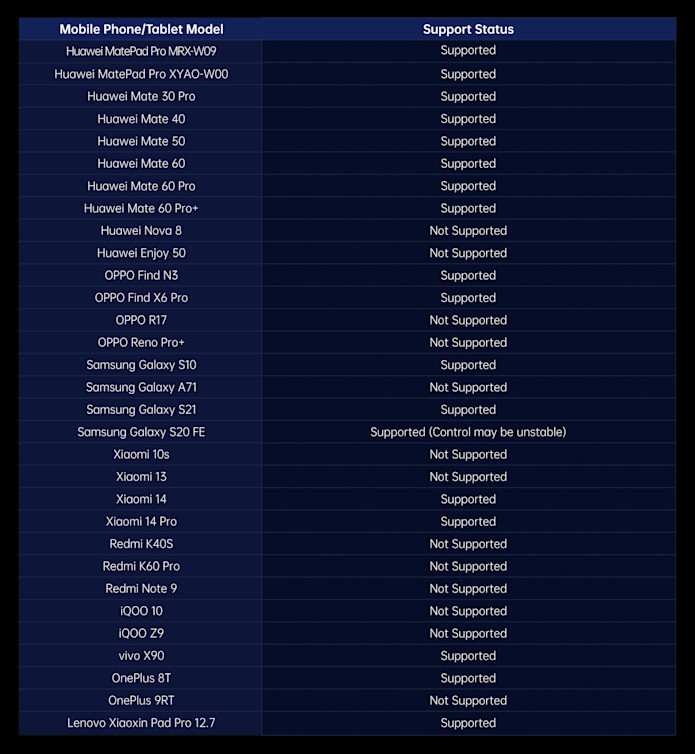 | Mobile Phone/Tablet Model | Support Status |
|---|---|
| Huawei MatePad Pro MRX-W09 | Supported |
| Huawei MatePad Pro XYAO-W00 | Supported |
| Huawei Mate 30 Pro | Supported |
| Huawei Mate 40 | Supported |
| Huawei Mate 50 | Supported |
| Huawei Mate 60 | Supported |
| Huawei Mate 60 Pro | Supported |
| Huawei Mate 60 Pro+ | Supported |
| Huawei Nova 8 | Not Supported |
| Huawei Enjoy 50 | Not Supported |
| OPPO Find N3 | Supported |
| OPPO Find X6 Pro | Supported |
| OPPO R17 | Not Supported |
| OPPO Reno Pro+ | Not Supported |
| Samsung Galaxy S10 | Supported |
| Samsung Galaxy A71 | Not Supported |
| Samsung Galaxy S21 | Supported |
| Samsung Galaxy S20 FE | Supported (Control may be unstable) |
| Xiaomi 10s | Not Supported |
| Xiaomi 13 | Not Supported |
| Xiaomi 14 | Supported |
| Xiaomi 14 Pro | Supported |
| Redmi K40S | Not Supported |
| Redmi K60 Pro | Not Supported |
| Redmi Note 9 | Not Supported |
| iQOO 10 | Not Supported |
| iQOO Z9 | Not Supported |
| vivo X90 | Supported |
| OnePlus 8T | Supported |
| OnePlus 9RT | Not Supported |
| Lenovo Xiaoxin Pad Pro 12.7 | Supported |